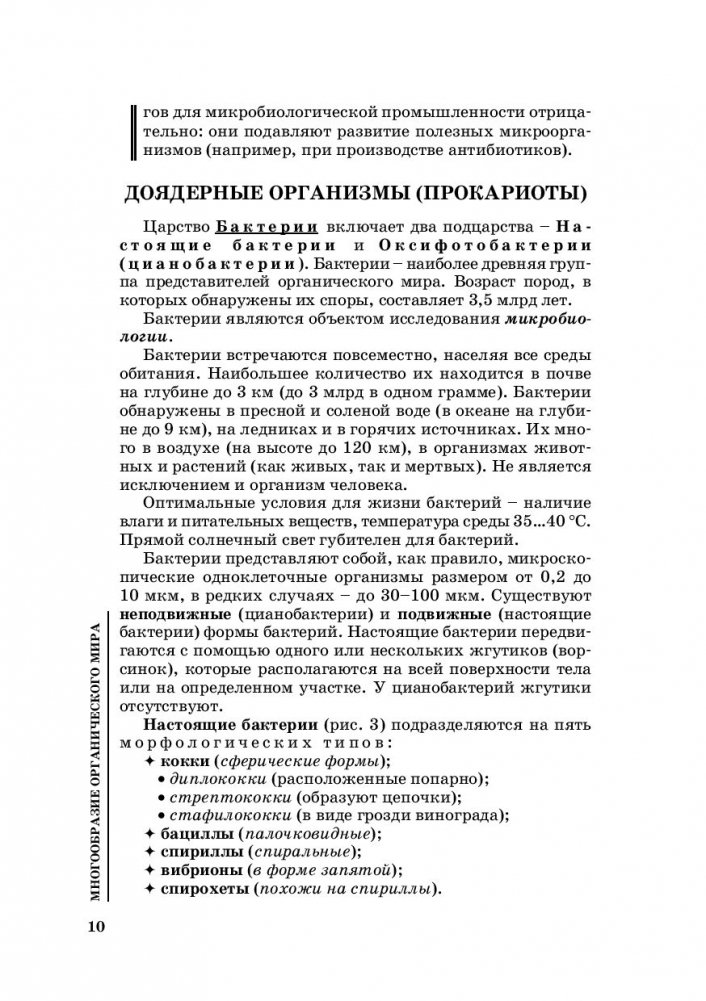 гов для микробиологической промышленности отрицательно: они подавляют развитие полезных микроорганизмов (например, при производстве антибиотиков).

ДОЯДЕРНЫЕ ОРГАНИЗМЫ (ПРОКАРИОТЫ)

Царство Бактерии включает два подцарства – Настоящие бактерии и Оксифотобактерии (цианобактерии). Бактерии – наиболее древняя группа представителей органического мира. Возраст пород, в которых обнаружены их споры, составляет 3,5 млрд лет.

Бактерии являются объектом исследования микробиологии.

Бактерии встречаются повсеместно, населяя все среды обитания. Наибольшее количество их находится в почве на глубине до 3 км (до 3 млрд в одном грамме). Бактерии обнаружены в пресной и соленой воде (в океане на глубине до 9 км), на ледниках и в горячих источниках. Их много в воздухе (на высоте до 120 км), в организмах животных и растений (как живых, так и мертвых). Не является исключением и организм человека.

Оптимальные условия для жизни бактерий – наличие влаги и питательных веществ, температура среды 35...40 °С. Прямой солнечный свет губителен для бактерий.

Бактерии представляют собой, как правило, микроскопические одноклеточные организмы размером от 0,2 до 10 мкм, в редких случаях – до 30–100 мкм. Существуют неподвижные (цианобактерии) и подвижные (настоящие бактерии) формы бактерий. Настоящие бактерии передвигаются с помощью одного или нескольких жгутиков (ворсинок), которые располагаются на всей поверхности тела или на определенном участке. У цианобактерий жгутики отсутствуют.

Настоящие бактерии (рис. 3) подразделяются на пять морфологических типов:
✦ кокки (сферические формы);
• диплококки (расположенные попарно);
• стрептококки (образуют цепочки);
• стафилококки (в виде грозди винограда);
✦ бациллы (палочковидные);
✦ спириллы (спиральные);
✦ вибрионы (в форме запятой);
✦ спирохеты (похожи на спириллы).

МНОГООБРАЗИЕ ОРГАНИЧЕСКОГО МИРА

10